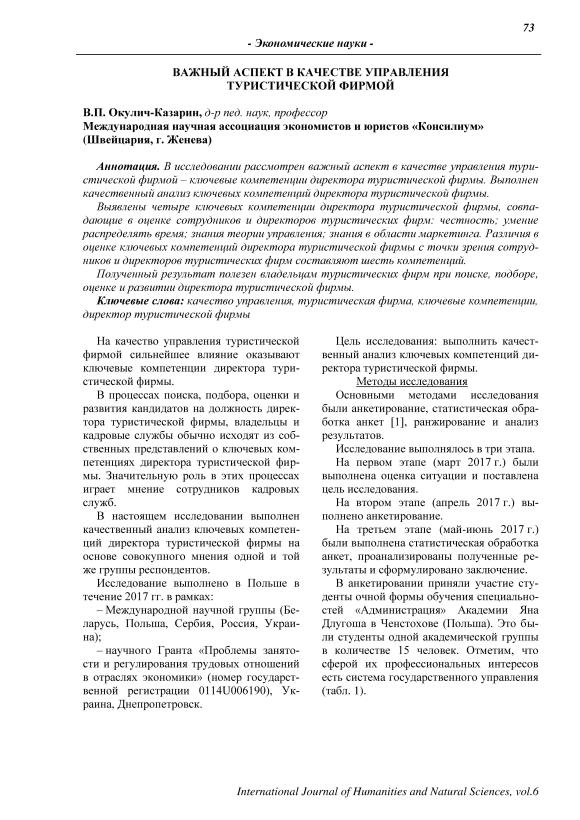 73

- Экономические науки -

ВАЖНЫЙ АСПЕКТ В КАЧЕСТВЕ УПРАВЛЕНИЯ ТУРИСТИЧЕСКОЙ ФИРМОЙ

В.П. Окулич-Казарин, д-р пед. наук, профессор
Международная научная ассоциация экономистов и юристов «Консилиум» (Швейцария, г. Женева)

Аннотация. В исследовании рассмотрен важный аспект в качестве управления туристической фирмой – ключевые компетенции директора туристической фирмы. Выполнен качественный анализ ключевых компетенций директора туристической фирмы.

Выявлены четыре ключевых компетенции директора туристической фирмы, совпадающие в оценке сотрудников и директоров туристических фирм: честность; умение распределять время; знания теории управления; знания в области маркетинга. Различия в оценке ключевых компетенций директора туристической фирмы с точки зрения сотрудников и директоров туристических фирм составляют шесть компетенций.

Полученный результат полезен владельцам туристических фирм при поиске, подборе, оценке и развитии директора туристической фирмы.

Ключевые слова: качество управления, туристическая фирма, ключевые компетенции, директор туристической фирмы

На качество управления туристической фирмой сильнейшее влияние оказывают ключевые компетенции директора туристической фирмы.

В процессах поиска, подбора, оценки и развития кандидатов на должность директора туристической фирмы, владельцы и кадровые службы обычно исходят из собственных представлений о ключевых компетенциях директора туристической фирмы. Значительную роль в этих процессах играет мнение сотрудников кадровых служб.

В настоящем исследовании выполнен качественный анализ ключевых компетенций директора туристической фирмы на основе совокупного мнения одной и той же группы респондентов.

Исследование выполнено в Польше в течение 2017 гг. в рамках:

– Международной научной группы (Беларусь, Польша, Сербия, Россия, Украина);

– научного Гранта «Проблемы занятости и регулирования трудовых отношений в отраслях экономики» (номер государственной регистрации 0114U006190), Украина, Днепропетровск.

Цель исследования: выполнить качественный анализ ключевых компетенций директора туристической фирмы.

Методы исследования

Основными методами исследования были анкетирование, статистическая обработка анкет [1], ранжирование и анализ результатов.

Исследование выполнялось в три этапа.

На первом этапе (март 2017 г.) были выполнена оценка ситуации и поставлена цель исследования.

На втором этапе (апрель 2017 г.) выполнено анкетирование.

На третьем этапе (май-июнь 2017 г.) были выполнена статистическая обработка анкет, проанализированы полученные результаты и сформулировано заключение.

В анкетировании приняли участие студенты очной формы обучения специальностей «Администрация» Академии Яна Длугоша в Ченстохове (Польша). Это были студенты одной академической группы в количестве 15 человек. Отметим, что сферой их профессиональных интересов есть система государственного управления (табл. 1).

International Journal of Humanities and Natural Sciences, vol.6